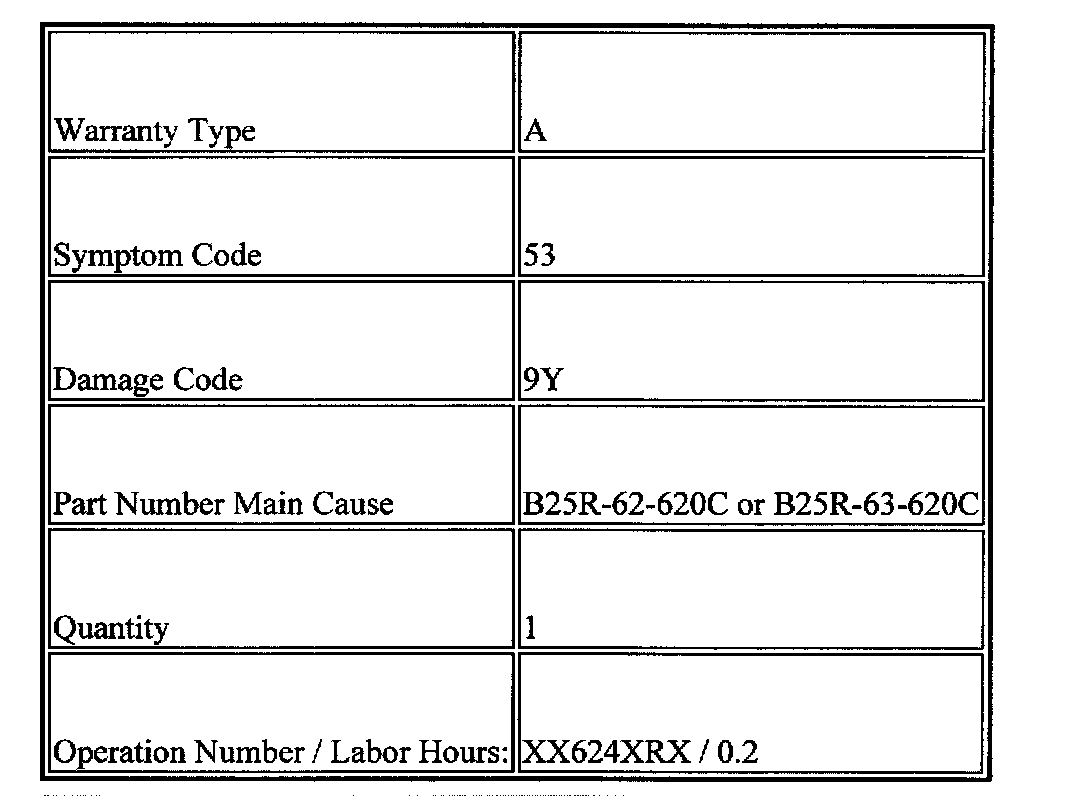 | Warranty Type | A |
|---|---|
| Symptom Code | 53 |
| Damage Code | 9Y |
| Part Number Main Cause | B25R-62-620C or B25R-63-620C |
| Quantity | 1 |
| Operation Number / Labor Hours: | XX624XRX / 0.2 |